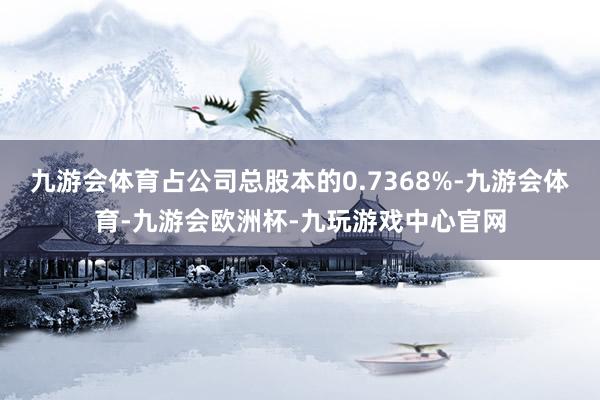 九游会体育占公司总股本的0.7368%-九游会体育-九游会欧洲杯-九玩游戏中心官网